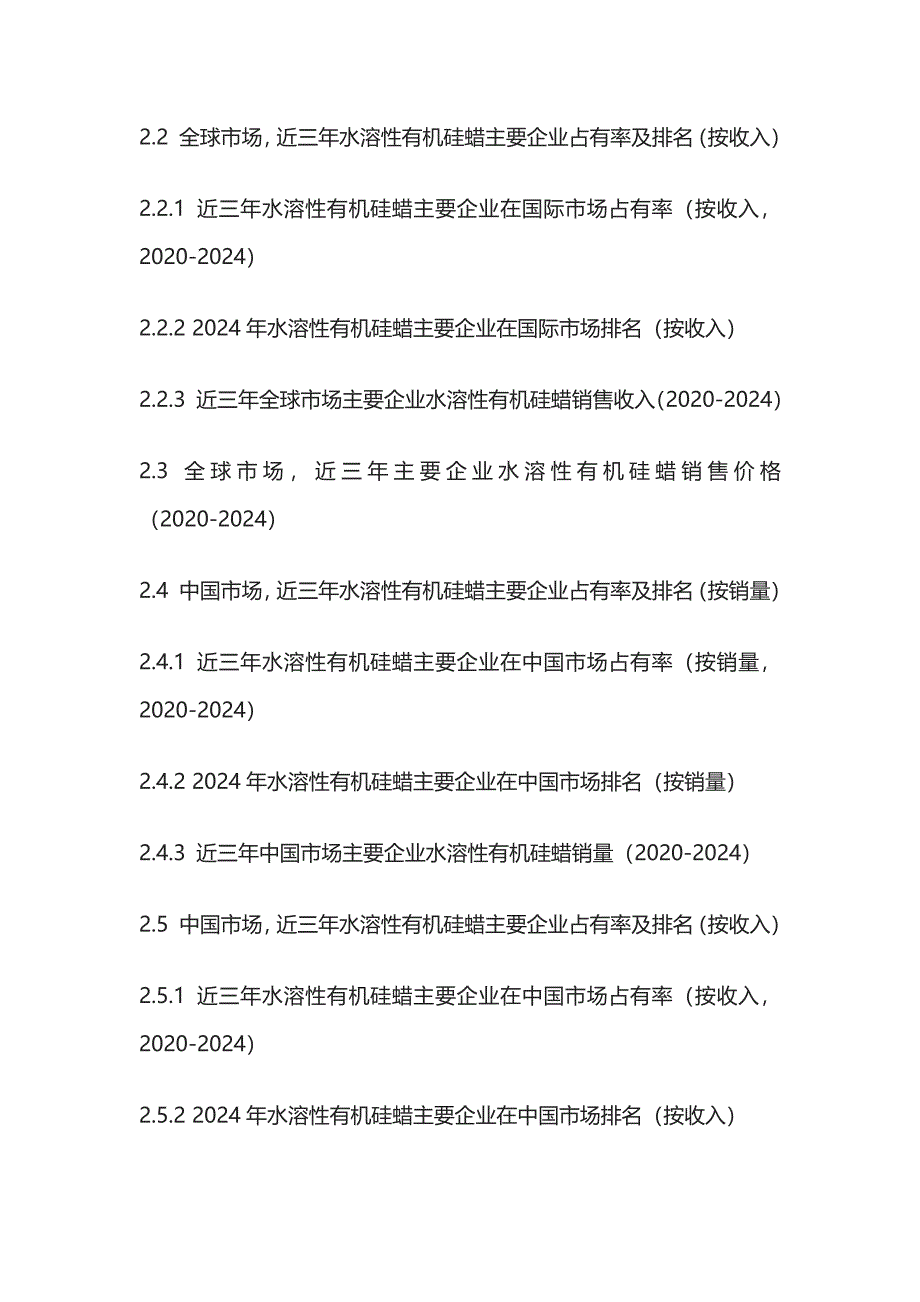 2.2 全球市场，近三年水溶性有机硅蜡主要企业占有率及排名（按收入）

2.2.1 近三年水溶性有机硅蜡主要企业在国际市场占有率（按收入，2020-2024）

2.2.2 2024 年水溶性有机硅蜡主要企业在国际市场排名（按收入）

2.2.3 近三年全球市场主要企业水溶性有机硅蜡销售收入（2020-2024）

2.3 全球市场，近三年主要企业水溶性有机硅蜡销售价格（2020-2024）

2.4 中国市场，近三年水溶性有机硅蜡主要企业占有率及排名（按销量）

2.4.1 近三年水溶性有机硅蜡主要企业在中国市场占有率（按销量，2020-2024）

2.4.2 2024 年水溶性有机硅蜡主要企业在中国市场排名（按销量）

2.4.3 近三年中国市场主要企业水溶性有机硅蜡销量（2020-2024）

2.5 中国市场，近三年水溶性有机硅蜡主要企业占有率及排名（按收入）

2.5.1 近三年水溶性有机硅蜡主要企业在中国市场占有率（按收入，2020-2024）

2.5.2 2024 年水溶性有机硅蜡主要企业在中国市场排名（按收入）